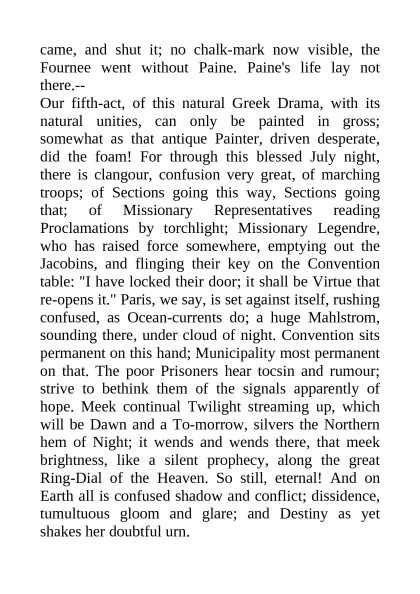 came, and shut it; no chalk-mark now visible, the Fournee went without Paine. Paine's life lay not there.--

Our fifth-act, of this natural Greek Drama, with its natural unities, can only be painted in gross; somewhat as that antique Painter, driven desperate, did the foam! For through this blessed July night, there is clangour, confusion very great, of marching troops; of Sections going this way, Sections going that; of Missionary Representatives reading Proclamations by torchlight; Missionary Legendre, who has raised force somewhere, emptying out the Jacobins, and flinging their key on the Convention table: "I have locked their door; it shall be Virtue that re-opens it." Paris, we say, is set against itself, rushing confused, as Ocean-currents do; a huge Mahlstrom, sounding there, under cloud of night. Convention sits permanent on this hand; Municipality most permanent on that. The poor Prisoners hear tocsin and rumour; strive to bethink them of the signals apparently of hope. Meek continual Twilight streaming up, which will be Dawn and a To-morrow, silvers the Northern hem of Night; it wends and wends there, that meek brightness, like a silent prophecy, along the great Ring-Dial of the Heaven. So still, eternal! And on Earth all is confused shadow and conflict; dissidence, tumultuous gloom and glare; and Destiny as yet shakes her doubtful urn.